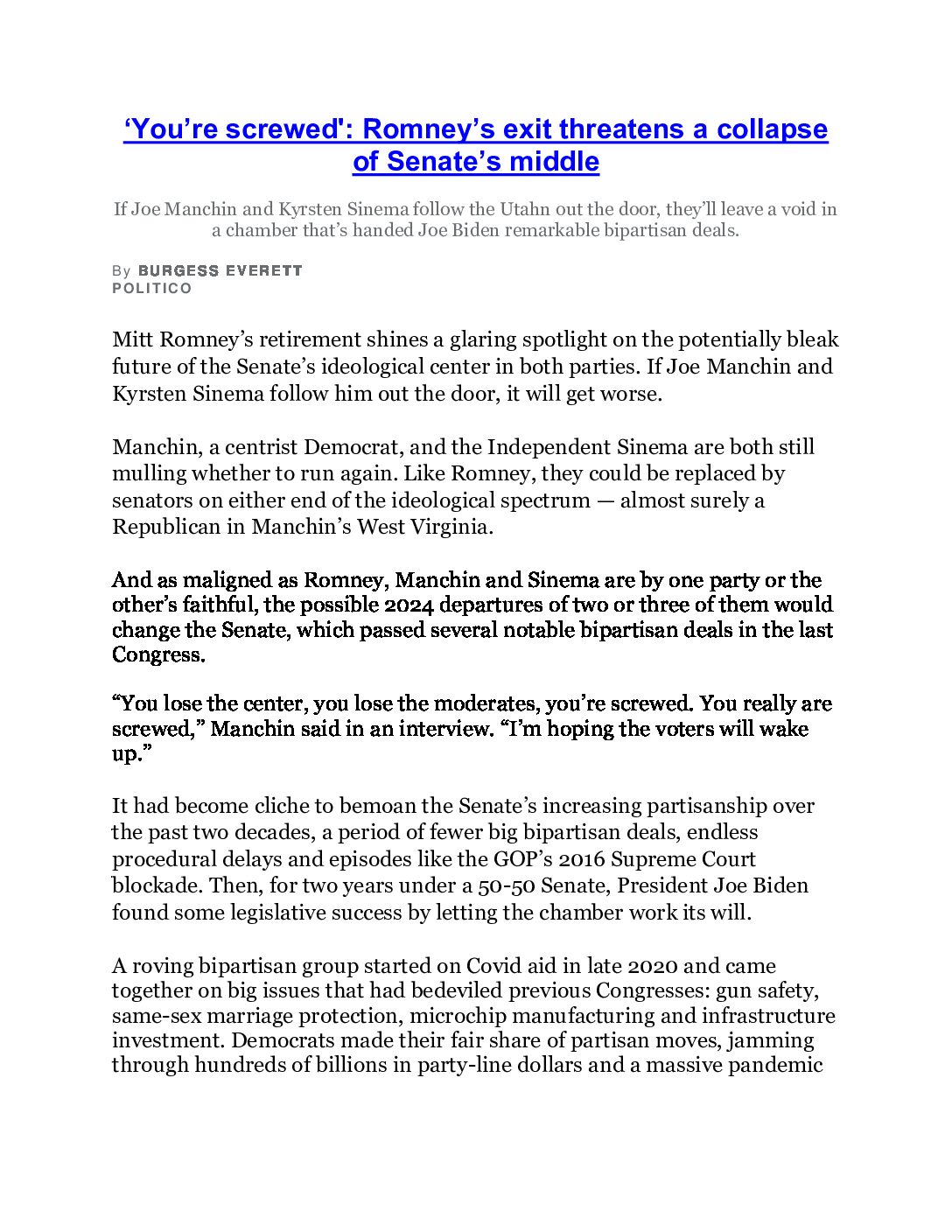 'You're screwed': Romney's exit threatens a collapse of Senate's middle

If Joe Manchin and Kyrsten Sinema follow the Utahn out the door, they'll leave a void in a chamber that's handed Joe Biden remarkable bipartisan deals.

By BURGESS EVERETT
POLITICO

Mitt Romney's retirement shines a glaring spotlight on the potentially bleak future of the Senate's ideological center in both parties. If Joe Manchin and Kyrsten Sinema follow him out the door, it will get worse.

Manchin, a centrist Democrat, and the Independent Sinema are both still mulling whether to run again. Like Romney, they could be replaced by senators on either end of the ideological spectrum — almost surely a Republican in Manchin's West Virginia.

And as maligned as Romney, Manchin and Sinema are by one party or the other's faithful, the possible 2024 departures of two or three of them would change the Senate, which passed several notable bipartisan deals in the last Congress.

"You lose the center, you lose the moderates, you're screwed. You really are screwed," Manchin said in an interview. "I'm hoping the voters will wake up."

It had become cliche to bemoan the Senate's increasing partisanship over the past two decades, a period of fewer big bipartisan deals, endless procedural delays and episodes like the GOP's 2016 Supreme Court blockade. Then, for two years under a 50-50 Senate, President Joe Biden found some legislative success by letting the chamber work its will.

A roving bipartisan group started on Covid aid in late 2020 and came together on big issues that had bedeviled previous Congresses: gun safety, same-sex marriage protection, microchip manufacturing and infrastructure investment. Democrats made their fair share of partisan moves, jamming through hundreds of billions in party-line dollars and a massive pandemic